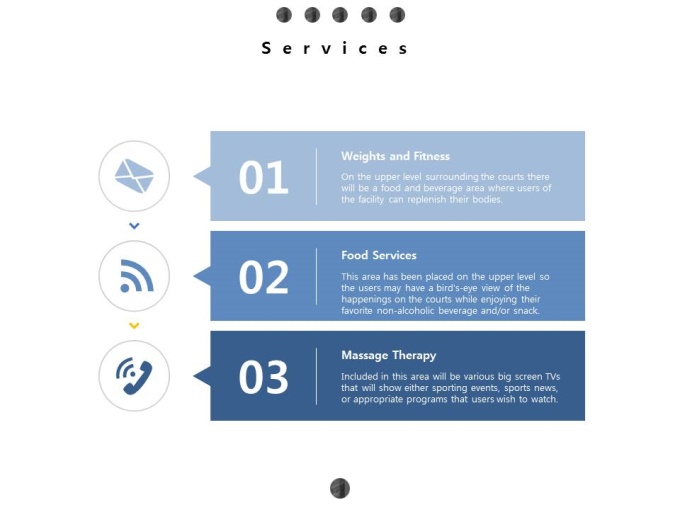 Services

01

Weights and Fitness

On the upper level surrounding the courts there will be a food and beverage area where users of the facility can replenish their bodies.

02

Food Services

This area has been placed on the upper level so the users may have a bird's-eye view of the happenings on the courts while enjoying their favorite non-alcoholic beverage and/or snack.

03

Massage Therapy

Included in this area will be various big screen TVs that will show either sporting events, sports news, or appropriate programs that users wish to watch.